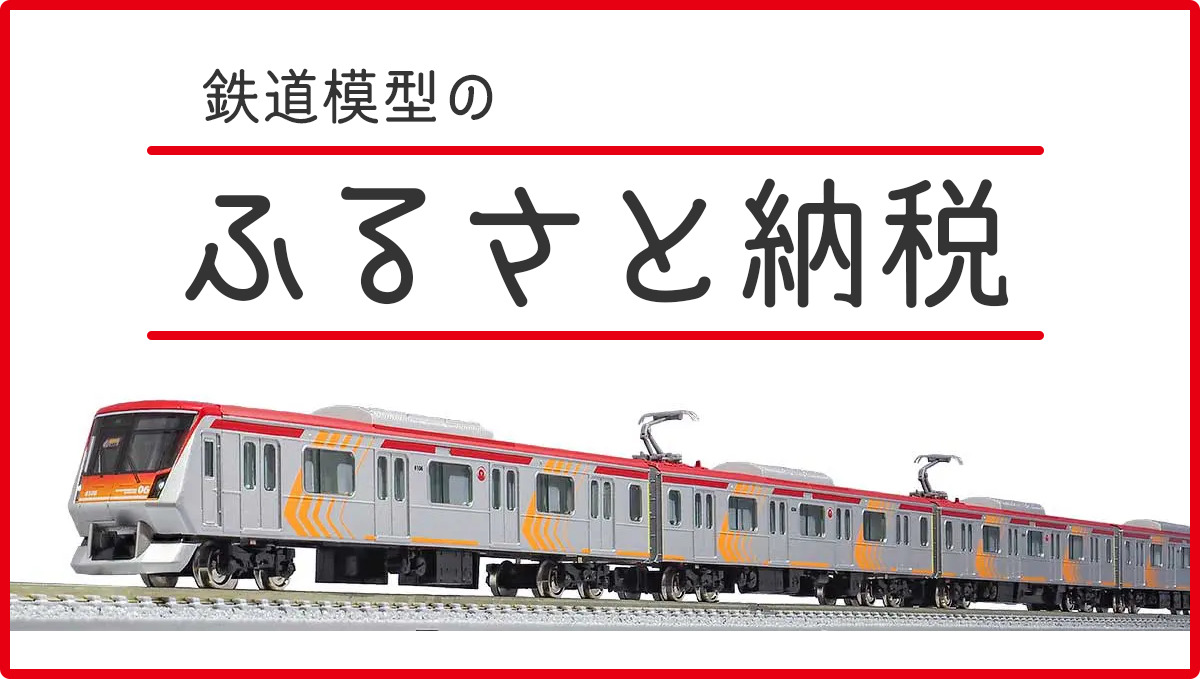 鉄道模型の

ふるさと納税